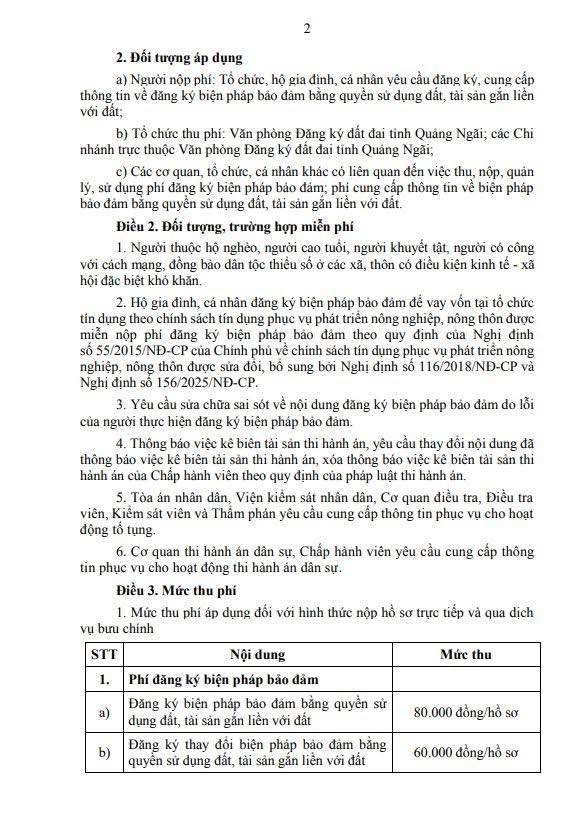 2

2. Đối tượng áp dụng

a) Người nộp phí: Tổ chức, hộ gia đình, cá nhân yêu cầu đăng ký, cung cấp thông tin về đăng ký biện pháp bảo đảm bằng quyền sử dụng đất, tài sản gắn liền với đất;

b) Tổ chức thu phí: Văn phòng Đăng ký đất đai tỉnh Quảng Ngãi; các Chi nhánh trực thuộc Văn phòng Đăng ký đất đai tỉnh Quảng Ngãi;

c) Các cơ quan, tổ chức, cá nhân khác có liên quan đến việc thu, nộp, quản lý, sử dụng phí đăng ký biện pháp bảo đảm; phí cung cấp thông tin về biện pháp bảo đảm bằng quyền sử dụng đất, tài sản gắn liền với đất.

Điều 2. Đối tượng, trường hợp miễn phí

1. Người thuộc hộ nghèo, người cao tuổi, người khuyết tật, người có công với cách mạng, đồng bào dân tộc thiểu số ở các xã, thôn có điều kiện kinh tế - xã hội đặc biệt khó khăn.

2. Hộ gia đình, cá nhân đăng ký biện pháp bảo đảm để vay vốn tại tổ chức tín dụng theo chính sách tín dụng phục vụ phát triển nông nghiệp, nông thôn được miễn nộp phí đăng ký biện pháp bảo đảm theo quy định của Nghị định số 55/2015/NĐ-CP của Chính phủ về chính sách tín dụng phục vụ phát triển nông nghiệp, nông thôn được sửa đổi, bổ sung bởi Nghị định số 116/2018/NĐ-CP và Nghị định số 156/2025/NĐ-CP.

3. Yêu cầu sửa chữa sai sót về nội dung đăng ký biện pháp bảo đảm do lỗi của người thực hiện đăng ký biện pháp bảo đảm.

4. Thông báo việc kê biên tài sản thi hành án, yêu cầu thay đổi nội dung đã thông báo việc kê biên tài sản thi hành án, xóa thông báo việc kê biên tài sản thi hành án của Chấp hành viên theo quy định của pháp luật thi hành án.

5. Tòa án nhân dân, Viện kiểm sát nhân dân, Cơ quan điều tra, Điều tra viên, Kiểm sát viên và Thẩm phán yêu cầu cung cấp thông tin phục vụ cho hoạt động tố tụng.

6. Cơ quan thi hành án dân sự, Chấp hành viên yêu cầu cung cấp thông tin phục vụ cho hoạt động thi hành án dân sự.

Điều 3. Mức thu phí

1. Mức thu phí áp dụng đối với hình thức nộp hồ sơ trực tiếp và qua dịch vụ bưu chính

| STT | Nội dung | Mức thu |
|---|---|---|
| 1. | Phí đăng ký biện pháp bảo đảm | |
| a) | Đăng ký biện pháp bảo đảm bằng quyền sử dụng đất, tài sản gắn liền với đất | 80.000 đồng/hồ sơ |
| b) | Đăng ký thay đổi biện pháp bảo đảm bằng quyền sử dụng đất, tài sản gắn liền với đất | 60.000 đồng/hồ sơ |